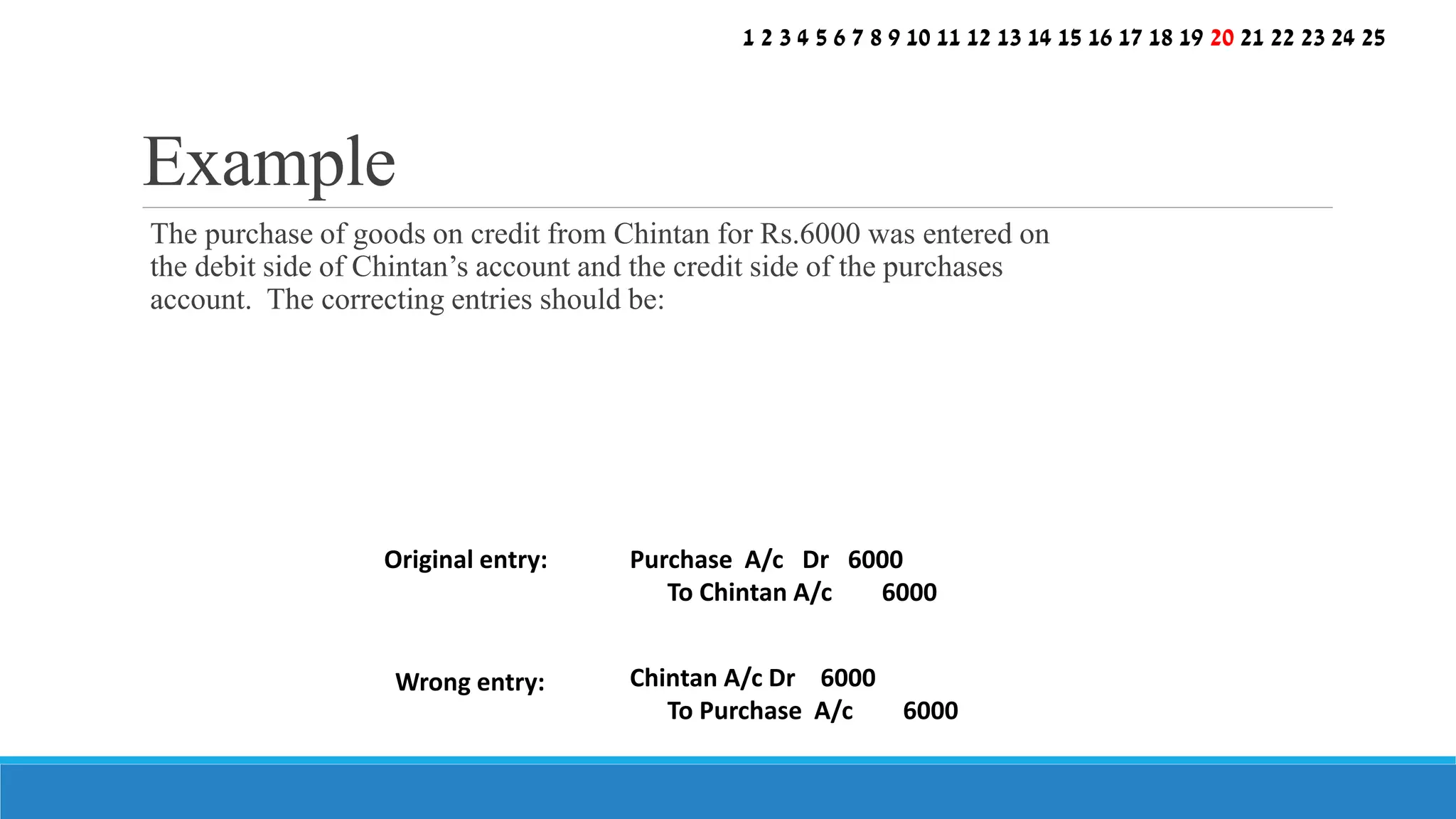 1 2 3 4 5 6 7 8 9 10 11 12 13 14 15 16 17 18 19 20 21 22 23 24 25

Example

The purchase of goods on credit from Chintan for Rs.6000 was entered on the debit side of Chintan’s account and the credit side of the purchases account. The correcting entries should be:

Original entry: Purchase A/c Dr 6000
To Chintan A/c 6000

Wrong entry: Chintan A/c Dr 6000
To Purchase A/c 6000